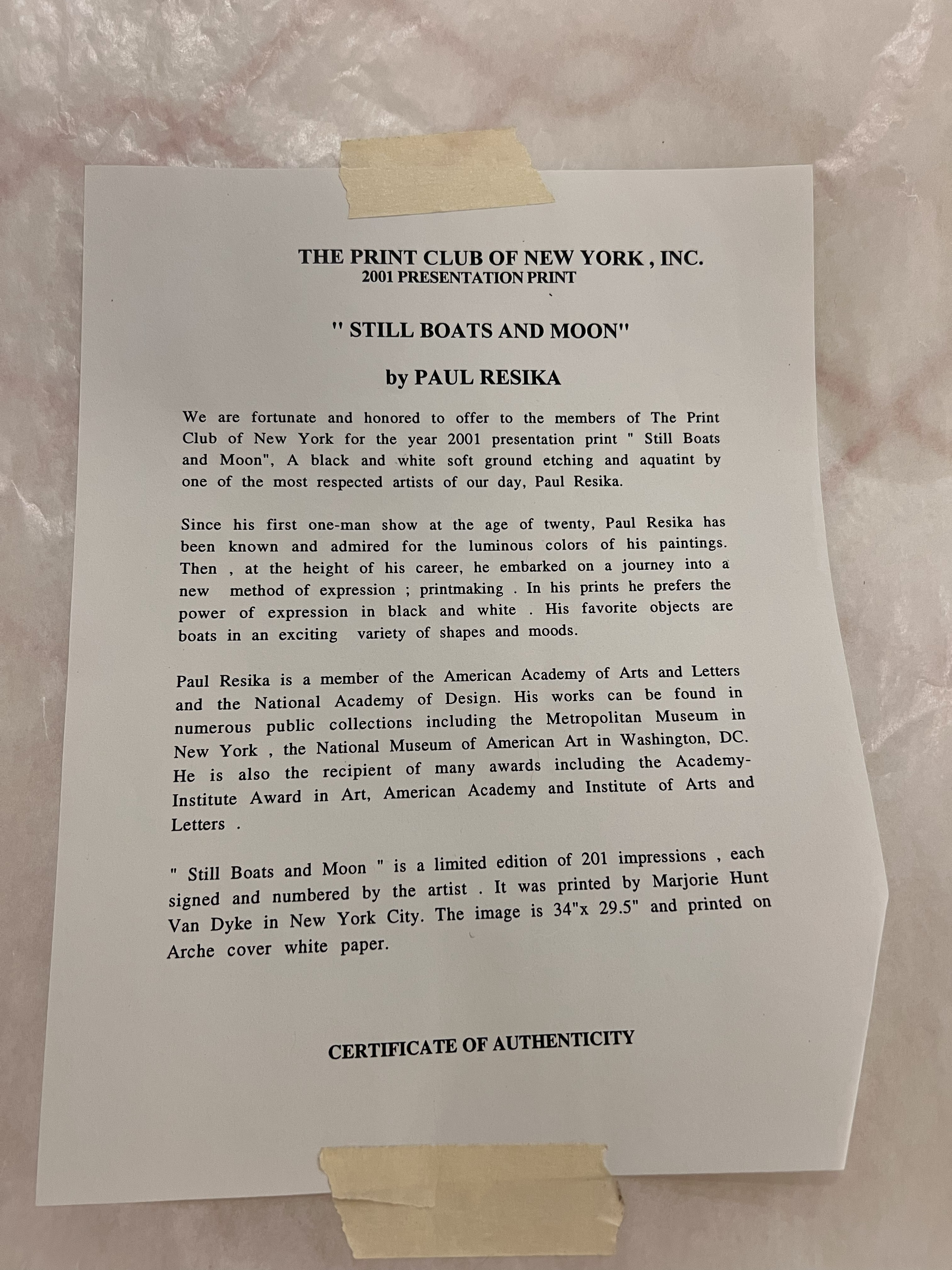 THE PRINT CLUB OF NEW YORK , INC.
2001 PRESENTATION PRINT

" STILL BOATS AND MOON"

by PAUL RESIKA

We are fortunate and honored to offer to the members of The Print Club of New York for the year 2001 presentation print " Still Boats and Moon", A black and white soft ground etching and aquatint by one of the most respected artists of our day, Paul Resika.

Since his first one-man show at the age of twenty, Paul Resika has been known and admired for the luminous colors of his paintings. Then , at the height of his career, he embarked on a journey into a new method of expression ; printmaking . In his prints he prefers the power of expression in black and white . His favorite objects are boats in an exciting variety of shapes and moods.

Paul Resika is a member of the American Academy of Arts and Letters and the National Academy of Design. His works can be found in numerous public collections including the Metropolitan Museum in New York , the National Museum of American Art in Washington, DC. He is also the recipient of many awards including the Academy-Institute Award in Art, American Academy and Institute of Arts and Letters .

" Still Boats and Moon " is a limited edition of 201 impressions , each signed and numbered by the artist . It was printed by Marjorie Hunt Van Dyke in New York City. The image is 34"x 29.5" and printed on Arche cover white paper.

CERTIFICATE OF AUTHENTICITY